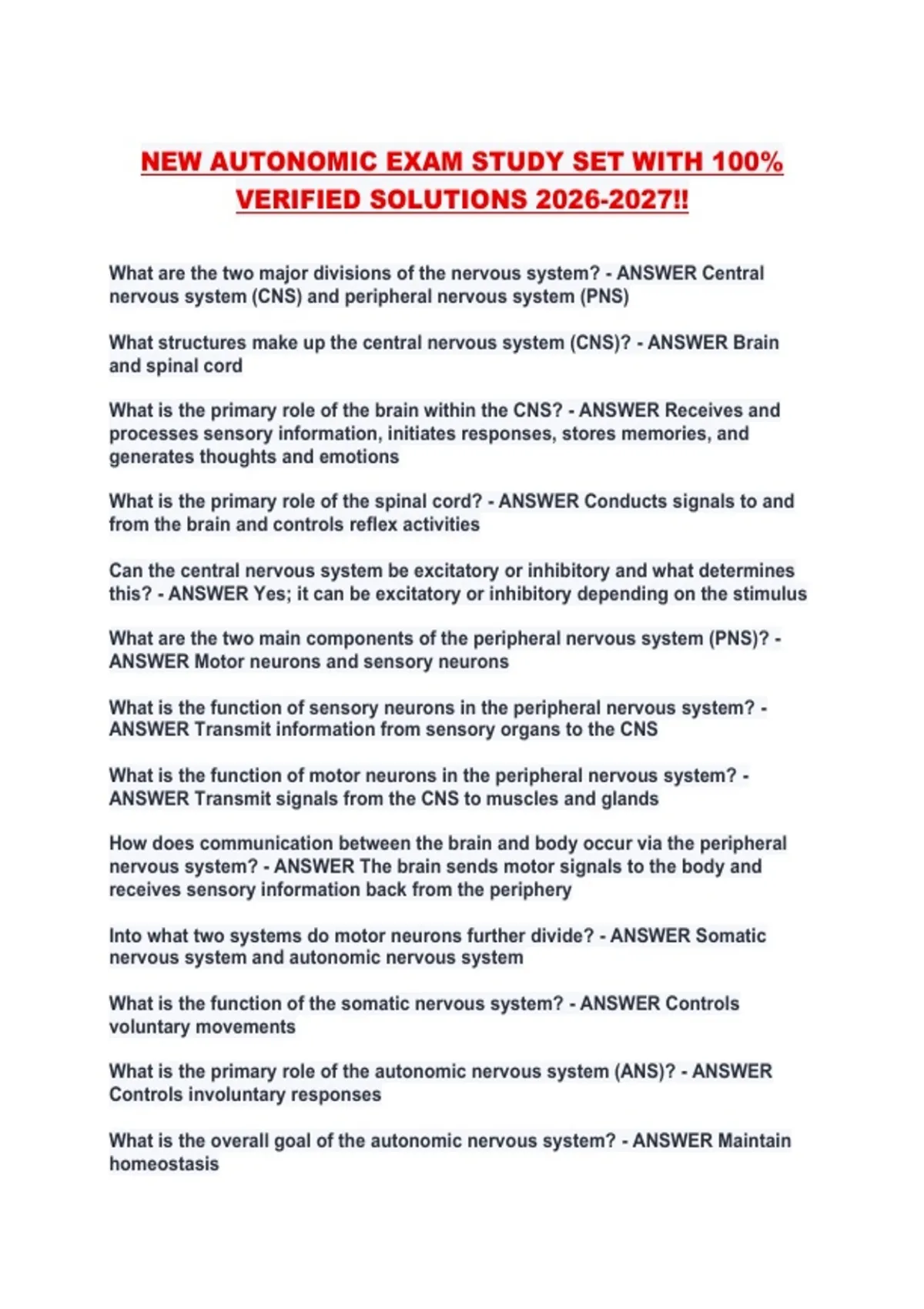 NEW AUTONOMIC EXAM STUDY SET WITH 100% VERIFIED SOLUTIONS 2026-2027!!

What are the two major divisions of the nervous system? - ANSWER Central nervous system (CNS) and peripheral nervous system (PNS)

What structures make up the central nervous system (CNS)? - ANSWER Brain and spinal cord

What is the primary role of the brain within the CNS? - ANSWER Receives and processes sensory information, initiates responses, stores memories, and generates thoughts and emotions

What is the primary role of the spinal cord? - ANSWER Conducts signals to and from the brain and controls reflex activities

Can the central nervous system be excitatory or inhibitory and what determines this? - ANSWER Yes; it can be excitatory or inhibitory depending on the stimulus

What are the two main components of the peripheral nervous system (PNS)? - ANSWER Motor neurons and sensory neurons

What is the function of sensory neurons in the peripheral nervous system? - ANSWER Transmit information from sensory organs to the CNS

What is the function of motor neurons in the peripheral nervous system? - ANSWER Transmit signals from the CNS to muscles and glands

How does communication between the brain and body occur via the peripheral nervous system? - ANSWER The brain sends motor signals to the body and receives sensory information back from the periphery

Into what two systems do motor neurons further divide? - ANSWER Somatic nervous system and autonomic nervous system

What is the function of the somatic nervous system? - ANSWER Controls voluntary movements

What is the primary role of the autonomic nervous system (ANS)? - ANSWER Controls involuntary responses

What is the overall goal of the autonomic nervous system? - ANSWER Maintain homeostasis